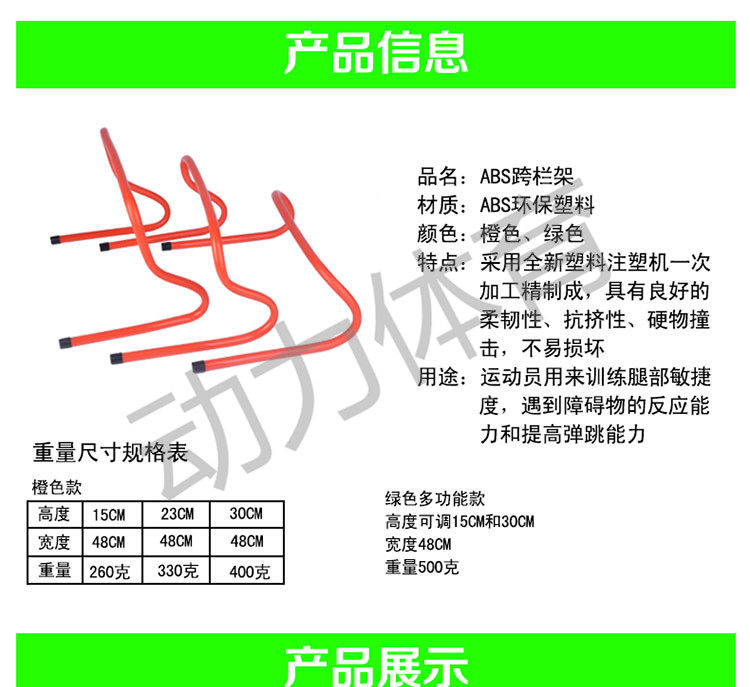 产品信息

品名：ABS跨栏架
材质：ABS环保塑料
颜色：橙色、绿色
特点：采用全新塑料注塑机一次加工精制成，具有良好的柔韧性、抗挤性、硬物撞击，不易损坏
用途：运动员用来训练腿部敏捷度，遇到障碍物的反应能力和提高弹跳能力

重量尺寸规格表

橙色款

| 高度 | 15CM | 23CM | 30CM |
|---|---|---|---|
| 宽度 | 48CM | 48CM | 48CM |
| 重量 | 260克 | 330克 | 400克 |

绿色多功能款
高度可调15CM和30CM
宽度48CM
重量500克

产品展示

动力体育